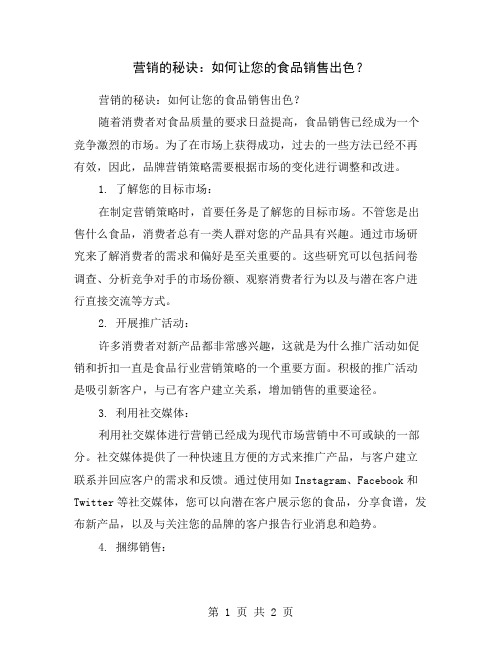 营销的秘诀：如何让您的食品销售出色？

营销的秘诀：如何让您的食品销售出色？

随着消费者对食品质量的要求日益提高，食品销售已经成为一个竞争激烈的市场。为了在市场上获得成功，过去的一些方法已经不再有效，因此，品牌营销策略需要根据市场的变化进行调整和改进。

1. 了解您的目标市场：

在制定营销策略时，首要任务是了解您的目标市场。不管您是出售什么食品，消费者总有一类人群对您的产品具有兴趣。通过市场研究来了解消费者的需求和偏好是至关重要的。这些研究可以包括问卷调查、分析竞争对手的市场份额、观察消费者行为以及与潜在客户进行直接交流等方式。

2. 开展推广活动：

许多消费者对新产品都非常感兴趣，这就是为什么推广活动如促销和折扣一直是食品行业营销策略的一个重要方面。积极的推广活动是吸引新客户，与已有客户建立关系，增加销售的重要途径。

3. 利用社交媒体：

利用社交媒体进行营销已经成为现代市场营销中不可或缺的一部分。社交媒体提供了一种快速且方便的方式来推广产品，与客户建立联系并回应客户的需求和反馈。通过使用如 Instagram、Facebook 和 Twitter 等社交媒体，您可以向潜在客户展示您的食品，分享食谱，发布新产品，以及与关注您的品牌的客户报告行业消息和趋势。

4. 捆绑销售：

第 1 页 共 2 页